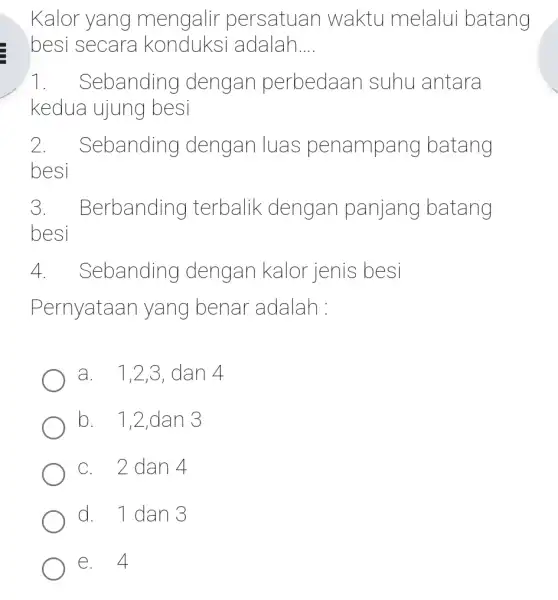 Kalor yang mengalir persatuan waktu melalui batang besi secara konduksi adalah....

1. Sebanding dengan perbedaan suhu antara kedua ujung besi

2. Sebanding dengan luas penampang batang besi

3. Berbanding terbalik dengan panjang batang besi

4. Sebanding dengan kalor jenis besi

Pernyataan yang benar adalah :

a. 1,2,3, dan 4

b. 1,2,dan 3

c. 2 dan 4

d. 1 dan 3

e. 4